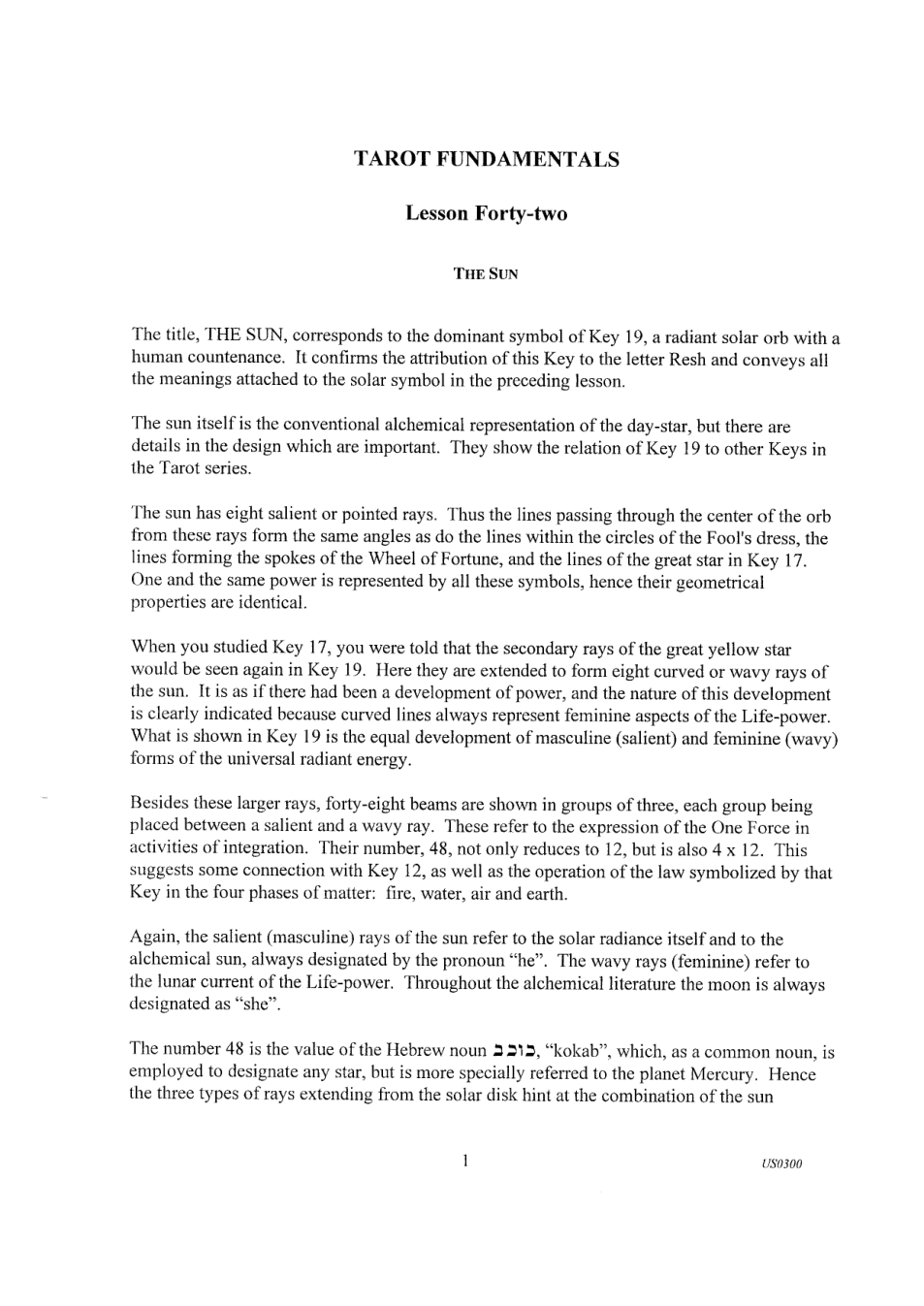 TAROT FUNDAMENTALS

Lesson Forty-two

THE SUN

The title, THE SUN, corresponds to the dominant symbol of Key 19, a radiant solar orb with a human countenance. It confirms the attribution of this Key to the letter Resh and conveys all the meanings attached to the solar symbol in the preceding lesson.

The sun itself is the conventional alchemical representation of the day-star, but there are details in the design which are important. They show the relation of Key 19 to other Keys in the Tarot series.

The sun has eight salient or pointed rays. Thus the lines passing through the center of the orb from these rays form the same angles as do the lines within the circles of the Fool's dress, the lines forming the spokes of the Wheel of Fortune, and the lines of the great star in Key 17. One and the same power is represented by all these symbols, hence their geometrical properties are identical.

When you studied Key 17, you were told that the secondary rays of the great yellow star would be seen again in Key 19. Here they are extended to form eight curved or wavy rays of the sun. It is as if there had been a development of power, and the nature of this development is clearly indicated because curved lines always represent feminine aspects of the Life-power. What is shown in Key 19 is the equal development of masculine (salient) and feminine (wavy) forms of the universal radiant energy.

Besides these larger rays, forty-eight beams are shown in groups of three, each group being placed between a salient and a wavy ray. These refer to the expression of the One Force in activities of integration. Their number, 48, not only reduces to 12, but is also 4 x 12. This suggests some connection with Key 12, as well as the operation of the law symbolized by that Key in the four phases of matter: fire, water, air and earth.

Again, the salient (masculine) rays of the sun refer to the solar radiance itself and to the alchemical sun, always designated by the pronoun "he". The wavy rays (feminine) refer to the lunar current of the Life-power. Throughout the alchemical literature the moon is always designated as "she".

The number 48 is the value of the Hebrew noun כוכב, "kokab", which, as a common noun, is employed to designate any star, but is more specially referred to the planet Mercury. Hence the three types of rays extending from the solar disk hint at the combination of the sun

1

US0300